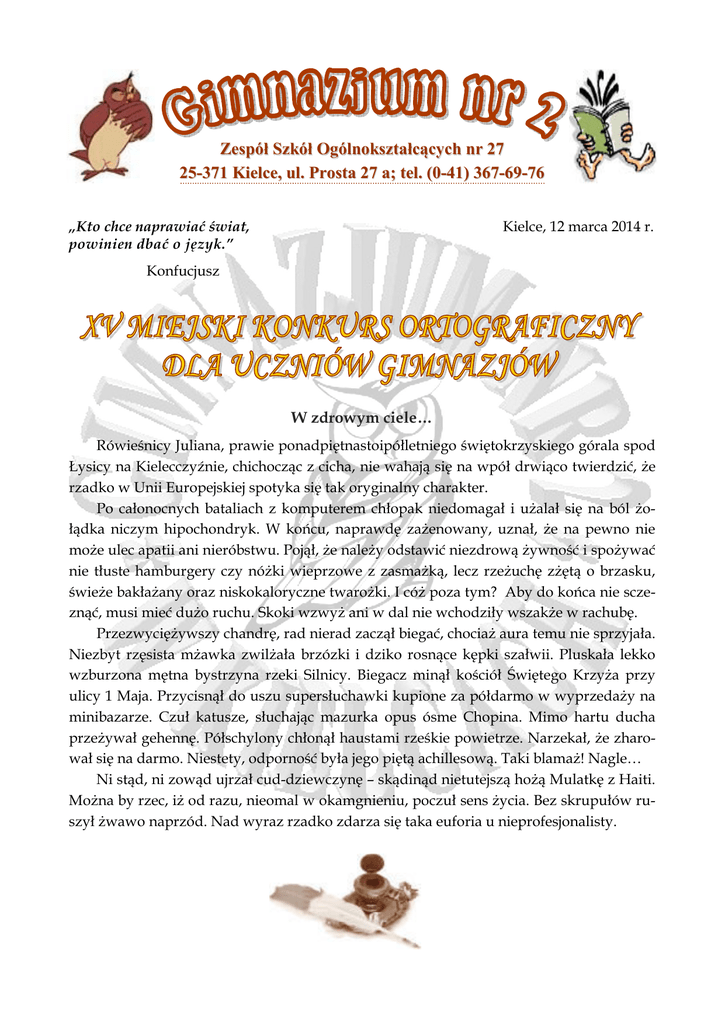 Gimnazjum nr 2

Zespół Szkół Ogólnokształcących nr 27
25-371 Kielce, ul. Prosta 27 a; tel. (0-41) 367-69-76

„Kto chce naprawiać świat, powinien dbać o język."

Konfucjusz

Kielce, 12 marca 2014 r.

XV MIEJSKI KONKURS ORTOGRAFICZNY DLA UCZNIÓW GIMNAZJÓW

W zdrowym ciele…

Rówieśnicy Juliana, prawie ponadpiętnastoipółletniego świętokrzyskiego górala spod Łysicy na Kielecczyźnie, chichocząc z cicha, nie wahają się na wpół drwiąco twierdzić, że rzadko w Unii Europejskiej spotyka się tak oryginalny charakter.

Po całonocnych bataliach z komputerem chłopak niedomagał i użalał się na ból żołądka niczym hipochondryk. W końcu, naprawdę zażenowany, uznał, że na pewno nie może ulec apatii ani nieróbstwu. Pojął, że należy odstawić niezdrową żywność i spożywać nie tłuste hamburgery czy nóżki wieprzowe z zasmażką, lecz rzeżuchę zżętą o brzasku, świeże bakłażany oraz niskokaloryczne twarożki. I cóż poza tym? Aby do końca nie sczeznąć, musi mieć dużo ruchu. Skoki wzwyż ani w dal nie wchodziły wszakże w rachubę.

Przezwyciężywszy chandrę, rad nierad zaczął biegać, chociaż aura temu nie sprzyjała. Niezbyt rzęsista mżawka zwilżała brzózki i dziko rosnące kępki szałwii. Pluskała lekko wzburzona mętna bystrzyna rzeki Silnicy. Biegacz minął kościół Świętego Krzyża przy ulicy 1 Maja. Przycisnął do uszu supersłuchawki kupione za półdarmo w wyprzedaży na minibazarze. Czuł katusze, słuchając mazurka opus ósme Chopina. Mimo hartu ducha przeżywał gehennę. Półschylony chłonął haustami rześkie powietrze. Narzekał, że zharował się na darmo. Niestety, odporność była jego piętą achillesową. Taki blamaż! Nagle…

Ni stąd, ni zowąd ujrzał cud-dziewczynę – skądinąd nietutejszą hożą Mulatkę z Haiti. Można by rzec, iż od razu, nieomal w okamgnieniu, poczuł sens życia. Bez skrupułów ruszył żwawo naprzód. Nad wyraz rzadko zdarza się taka euforia u nieprofesjonalisty.